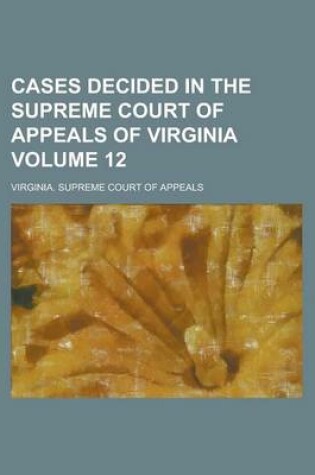 CASES DECIDED IN THE SUPREME COURT OF APPEALS OF VIRGINIA VOLUME 12

VIRGINIA. SUPREME COURT OF APPEALS